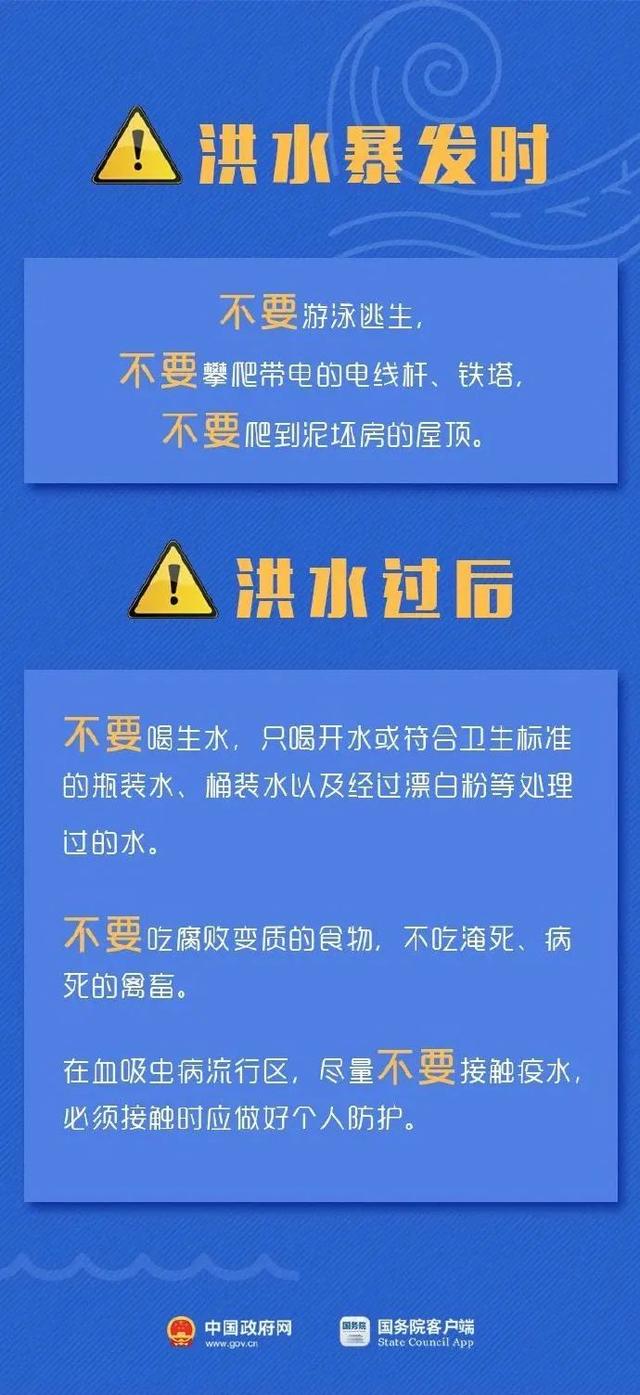 洪水暴发时

不要游泳逃生，
不要攀爬带电的电线杆、铁塔，
不要爬到泥坯房的屋顶。

洪水过后

不要喝生水，只喝开水或符合卫生标准的瓶装水、桶装水以及经过漂白粉等处理过的水。

不要吃腐败变质的食物，不吃淹死、病死的禽畜。

在血吸虫病流行区，尽量不要接触疫水，必须接触时应做好个人防护。

中国政府网
www.gov.cn

国务院
国务院客户端
State Council App